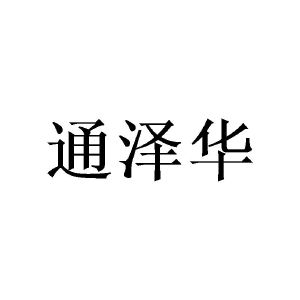 通泽华